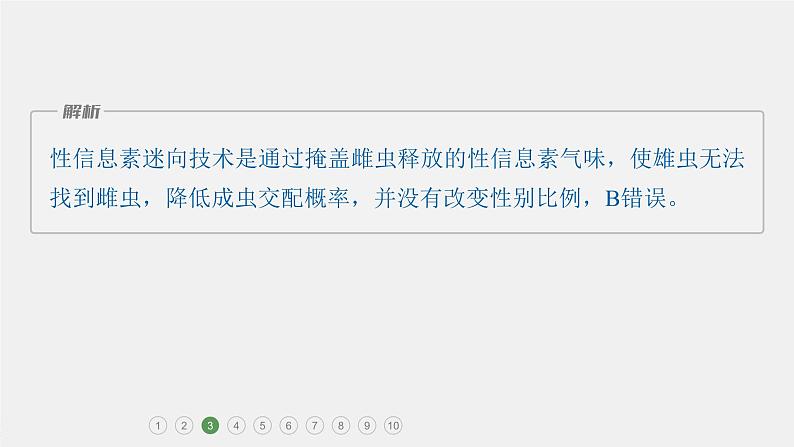 解析

性信息素迷向技术是通过掩盖雌虫释放的性信息素气味，使雄虫无法找到雌虫，降低成虫交配概率，并没有改变性别比例，B错误。

1 2 3 4 5 6 7 8 9 10